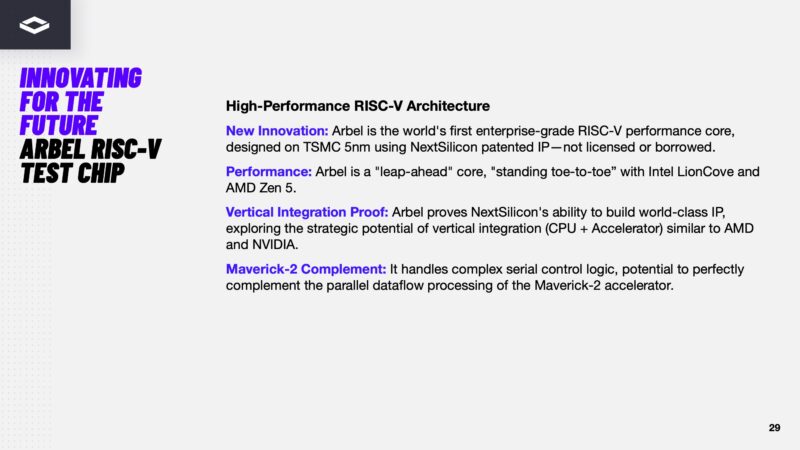 INNOVATING FOR THE FUTURE
ARBEL RISC-V TEST CHIP

High-Performance RISC-V Architecture

New Innovation: Arbel is the world's first enterprise-grade RISC-V performance core, designed on TSMC 5nm using NextSilicon patented IP—not licensed or borrowed.

Performance: Arbel is a "leap-ahead" core, "standing toe-to-toe" with Intel LionCove and AMD Zen 5.

Vertical Integration Proof: Arbel proves NextSilicon's ability to build world-class IP, exploring the strategic potential of vertical integration (CPU + Accelerator) similar to AMD and NVIDIA.

Maverick-2 Complement: It handles complex serial control logic, potential to perfectly complement the parallel dataflow processing of the Maverick-2 accelerator.

29